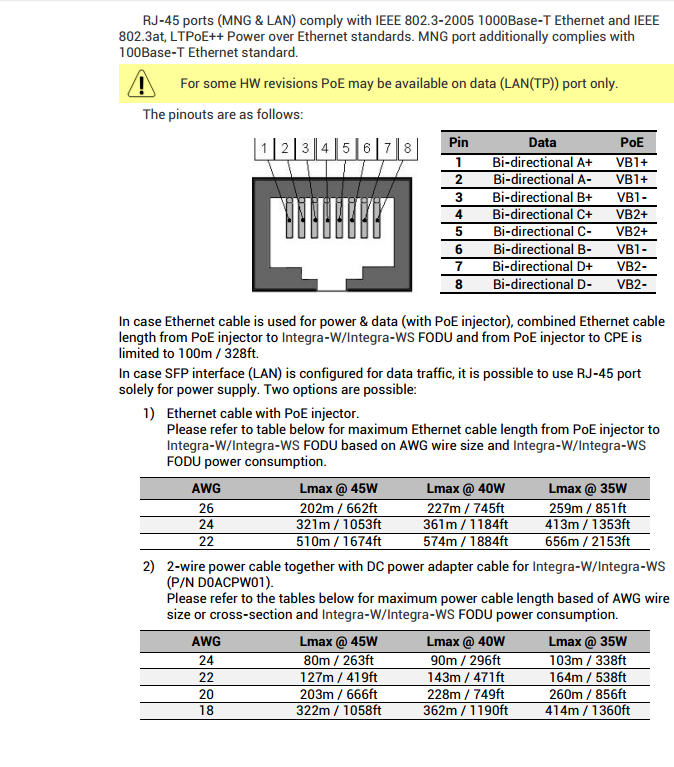 RJ-45 ports (MNG & LAN) comply with IEEE 802.3-2005 1000Base-T Ethernet and IEEE 802.3at, LTPoE++ Power over Ethernet standards. MNG port additionally complies with 100Base-T Ethernet standard.

For some HW revisions PoE may be available on data (LAN(TP)) port only.

The pinouts are as follows:

1 2 3 4 5 6 7 8

| Pin | Data | PoE |
|---|---|---|
| 1 | Bi-directional A+ | VB1+ |
| 2 | Bi-directional A- | VB1+ |
| 3 | Bi-directional B+ | VB1- |
| 4 | Bi-directional C+ | VB2+ |
| 5 | Bi-directional C- | VB2+ |
| 6 | Bi-directional B- | VB1- |
| 7 | Bi-directional D+ | VB2- |
| 8 | Bi-directional D- | VB2- |

In case Ethernet cable is used for power & data (with PoE injector), combined Ethernet cable length from PoE injector to Integra-W/Integra-WS FODU and from PoE injector to CPE is limited to 100m / 328ft.

In case SFP interface (LAN) is configured for data traffic, it is possible to use RJ-45 port solely for power supply. Two options are possible:

1) Ethernet cable with PoE injector.
Please refer to table below for maximum Ethernet cable length from PoE injector to Integra-W/Integra-WS FODU based on AWG wire size and Integra-W/Integra-WS FODU power consumption.

| AWG | Lmax @ 45W | Lmax @ 40W | Lmax @ 35W |
|---|---|---|---|
| 26 | 202m / 662ft | 227m / 745ft | 259m / 851ft |
| 24 | 321m / 1053ft | 361m / 1184ft | 413m / 1353ft |
| 22 | 510m / 1674ft | 574m / 1884ft | 656m / 2153ft |

2) 2-wire power cable together with DC power adapter cable for Integra-W/Integra-WS (P/N D0ACPW01).
Please refer to the tables below for maximum power cable length based of AWG wire size or cross-section and Integra-W/Integra-WS FODU power consumption.

| AWG | Lmax @ 45W | Lmax @ 40W | Lmax @ 35W |
|---|---|---|---|
| 24 | 80m / 263ft | 90m / 296ft | 103m / 338ft |
| 22 | 127m / 419ft | 143m / 471ft | 164m / 538ft |
| 20 | 203m / 666ft | 228m / 749ft | 260m / 856ft |
| 18 | 322m / 1058ft | 362m / 1190ft | 414m / 1360ft |